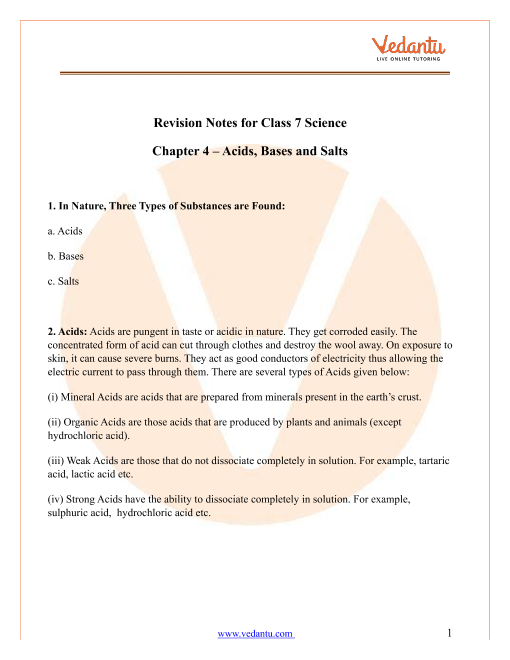 Vedantu
LIVE ONLINE TUTORING

Revision Notes for Class 7 Science

Chapter 4 – Acids, Bases and Salts

1. In Nature, Three Types of Substances are Found:

a. Acids

b. Bases

c. Salts

2. Acids: Acids are pungent in taste or acidic in nature. They get corroded easily. The concentrated form of acid can cut through clothes and destroy the wool away. On exposure to skin, it can cause severe burns. They act as good conductors of electricity thus allowing the electric current to pass through them. There are several types of Acids given below:

(i) Mineral Acids are acids that are prepared from minerals present in the earth's crust.

(ii) Organic Acids are those acids that are produced by plants and animals (except hydrochloric acid).

(iii) Weak Acids are those that do not dissociate completely in solution. For example, tartaric acid, lactic acid etc.

(iv) Strong Acids have the ability to dissociate completely in solution. For example, sulphuric acid, hydrochloric acid etc.

www.vedantu.com

1